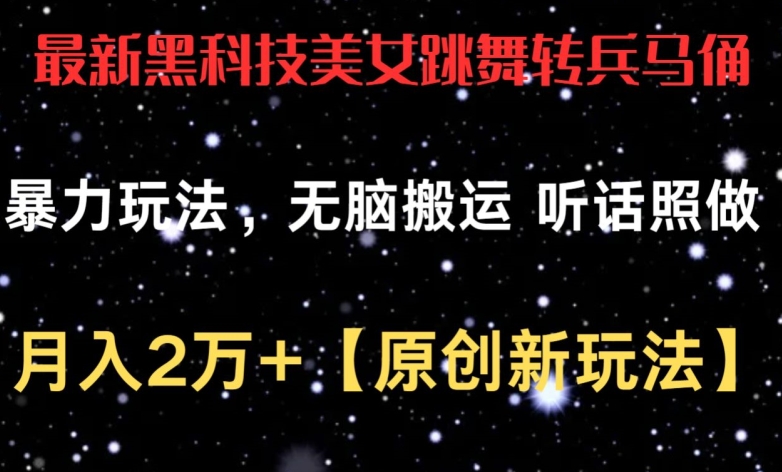 最新黑科技美女跳舞转兵马俑

暴力玩法，无脑搬运 听话照做

月入2万+【原创新玩法】